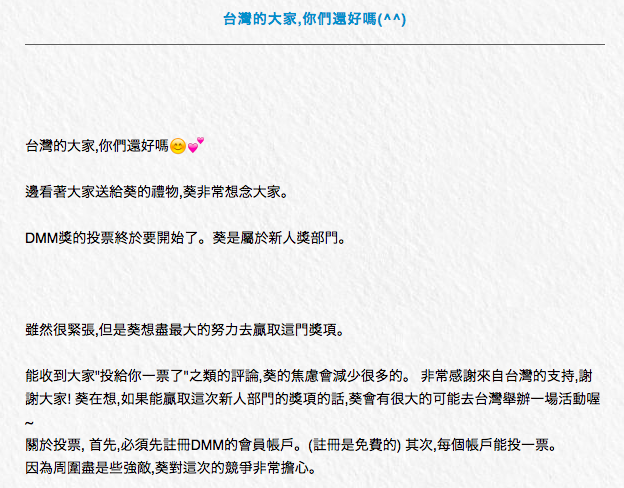 台灣的大家,你們還好嗎(^^)

台灣的大家,你們還好嗎😊💕

邊看著大家送給葵的禮物,葵非常想念大家。

DMM獎的投票終於要開始了。葵是屬於新人獎部門。

雖然很緊張,但是葵想盡最大的努力去贏取這門獎項。

能收到大家"投給你一票了"之類的評論,葵的焦慮會減少很多的。 非常感謝來自台灣的支持,謝謝大家! 葵在想,如果能贏取這次新人部門的獎項的話,葵會有很大的可能去台灣舉辦一場活動喔~
關於投票, 首先,必須先註冊DMM的會員帳戶。(註冊是免費的) 其次,每個帳戶能投一票。
因為周圍盡是些強敵,葵對這次的競爭非常擔心。